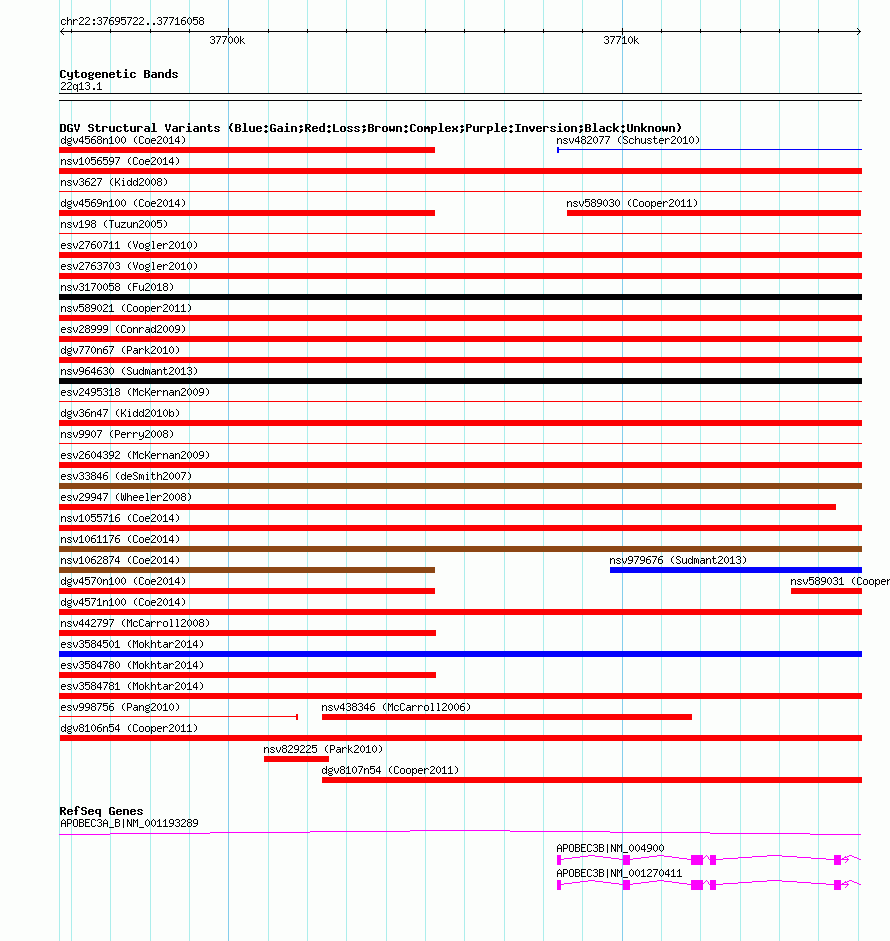 chr22:37695722..37716058

37700k

37710k

Cytogenetic Bands
22q13.1

DGV Structural Variants (Blue:Gain;Red:Loss;Brown:Complex;Purple:Inversion;Black:Unknown)

dgv4568n100 (Coe2014)

nsv482077 (Schuster2010)

nsv1056597 (Coe2014)

nsv3627 (Kidd2008)

dgv4569n100 (Coe2014)

nsv589030 (Cooper2011)

nsv198 (Tuzun2005)

esv2760711 (Vogler2010)

esv2763703 (Vogler2010)

nsv3170058 (Fu2018)

nsv589021 (Cooper2011)

esv28999 (Conrad2009)

dgv770n67 (Park2010)

nsv964630 (Sudmant2013)

esv2495318 (McKernan2009)

dgv36n47 (Kidd2010b)

nsv9907 (Perry2008)

esv2604392 (McKernan2009)

esv33846 (deSmith2007)

esv29947 (Wheeler2008)

nsv1055716 (Coe2014)

nsv1061176 (Coe2014)

nsv1062874 (Coe2014)

nsv979676 (Sudmant2013)

dgv4570n100 (Coe2014)

nsv589031 (Cooper

dgv4571n100 (Coe2014)

nsv442797 (McCarroll2008)

esv3584501 (Mokhtar2014)

esv3584780 (Mokhtar2014)

esv3584781 (Mokhtar2014)

esv998756 (Pang2010)

nsv438346 (McCarroll2006)

dgv8106n54 (Cooper2011)

nsv829225 (Park2010)

dgv8107n54 (Cooper2011)

RefSeq Genes
APOBEC3A_B|NM_001193289

APOBEC3B|NM_004900

APOBEC3B|NM_001270411